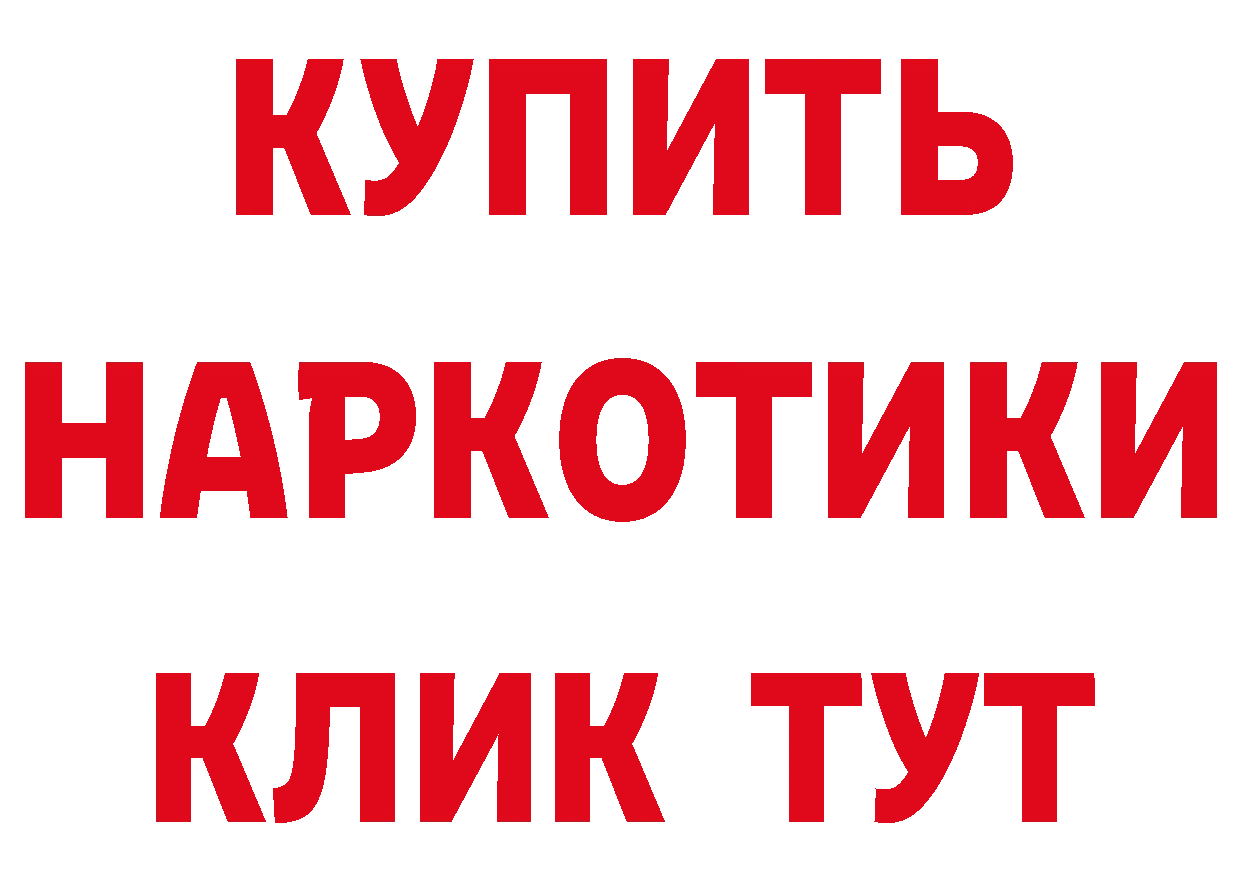 КУПИТЬ НАРКОТИКИ КЛИК ТУТ